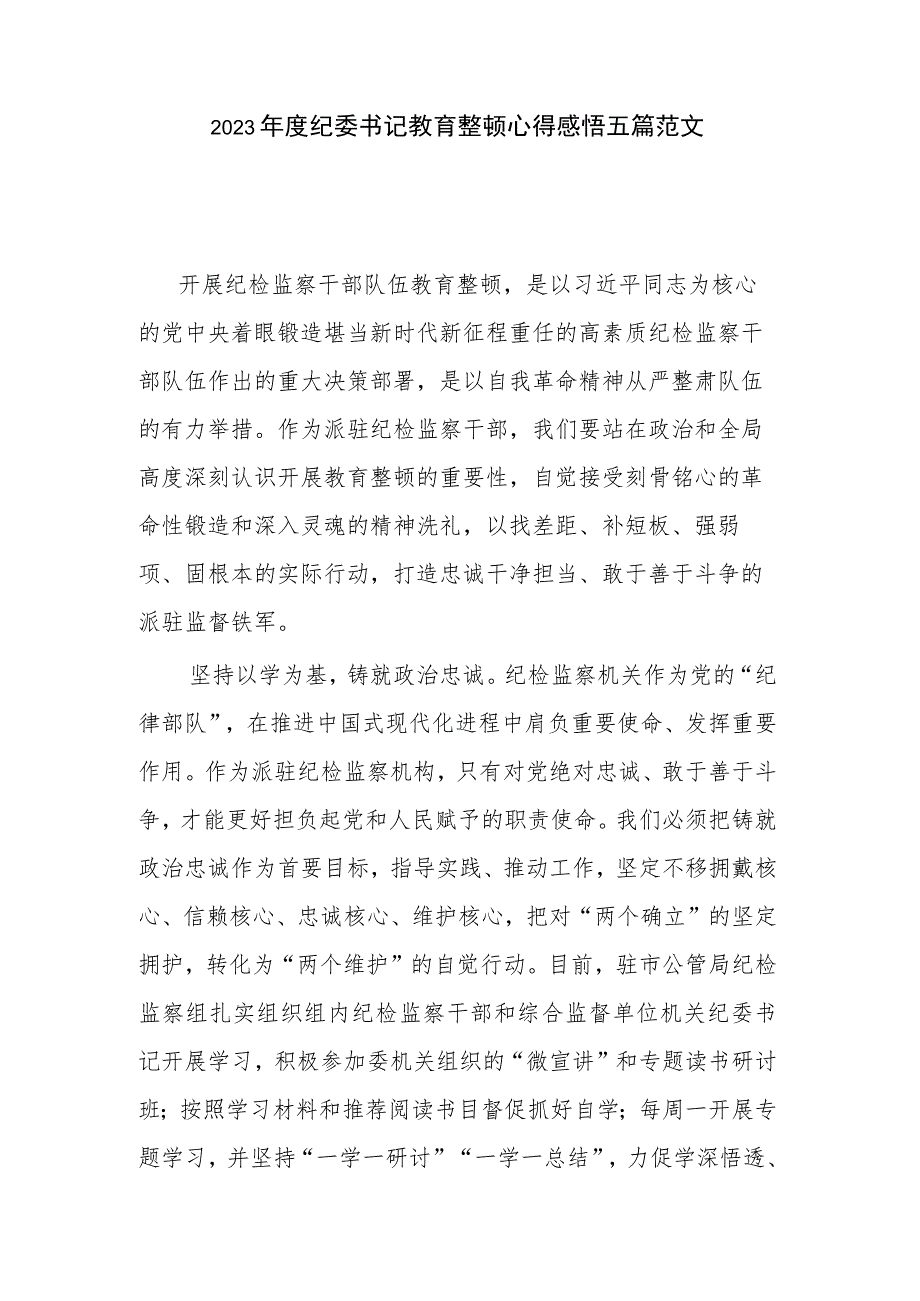 2023年度纪委书记教育整顿心得感悟五篇范文

开展纪检监察干部队伍教育整顿，是以习近平同志为核心的党中央着眼锻造堪当新时代新征程重任的高素质纪检监察干部队伍作出的重大决策部署，是以自我革命精神从严整肃队伍的有力举措。作为派驻纪检监察干部，我们要站在政治和全局高度深刻认识开展教育整顿的重要性，自觉接受刻骨铭心的革命性锻造和深入灵魂的精神洗礼，以找差距、补短板、强弱项、固根本的实际行动，打造忠诚干净担当、敢于善于斗争的派驻监督铁军。

坚持以学为基，铸就政治忠诚。纪检监察机关作为党的“纪律部队”，在推进中国式现代化进程中肩负重要使命、发挥重要作用。作为派驻纪检监察机构，只有对党绝对忠诚、敢于善于斗争，才能更好担负起党和人民赋予的职责使命。我们必须把铸就政治忠诚作为首要目标，指导实践、推动工作，坚定不移拥戴核心、信赖核心、忠诚核心、维护核心，把对“两个确立”的坚定拥护，转化为“两个维护”的自觉行动。目前，驻市公管局纪检监察组扎实组织组内纪检监察干部和综合监督单位机关纪委书记开展学习，积极参加委机关组织的“微宣讲”和专题读书研讨班；按照学习材料和推荐阅读书目督促抓好自学；每周一开展专题学习，并坚持“一学一研讨”“一学一总结”，力促学深悟透、